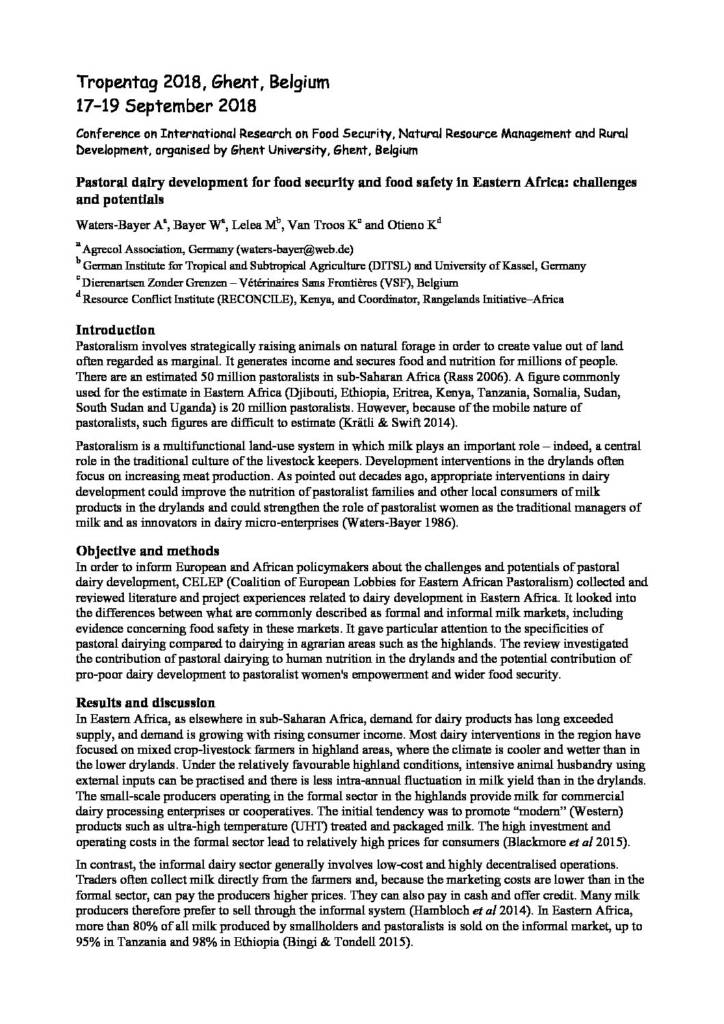 Tropentag 2018, Ghent, Belgium
17-19 September 2018

Conference on International Research on Food Security, Natural Resource Management and Rural Development, organised by Ghent University, Ghent, Belgium

Pastoral dairy development for food security and food safety in Eastern Africa: challenges and potentials

Waters-Bayer A$^a$, Bayer W$^a$, Lelea M$^b$, Van Troos K$^c$ and Otieno K$^d$

$^a$ Agrecol Association, Germany (waters-bayer@web.de)
$^b$ German Institute for Tropical and Subtropical Agriculture (DITSL) and University of Kassel, Germany
$^c$ Dierenartsen Zonder Grenzen – Vétérinaires Sans Frontières (VSF), Belgium
$^d$ Resource Conflict Institute (RECONCILE), Kenya, and Coordinator, Rangelands Initiative–Africa

Introduction
Pastoralism involves strategically raising animals on natural forage in order to create value out of land often regarded as marginal. It generates income and secures food and nutrition for millions of people. There are an estimated 50 million pastoralists in sub-Saharan Africa (Rass 2006). A figure commonly used for the estimate in Eastern Africa (Djibouti, Ethiopia, Eritrea, Kenya, Tanzania, Somalia, Sudan, South Sudan and Uganda) is 20 million pastoralists. However, because of the mobile nature of pastoralists, such figures are difficult to estimate (Krätli & Swift 2014).

Pastoralism is a multifunctional land-use system in which milk plays an important role – indeed, a central role in the traditional culture of the livestock keepers. Development interventions in the drylands often focus on increasing meat production. As pointed out decades ago, appropriate interventions in dairy development could improve the nutrition of pastoralist families and other local consumers of milk products in the drylands and could strengthen the role of pastoralist women as the traditional managers of milk and as innovators in dairy micro-enterprises (Waters-Bayer 1986).

Objective and methods
In order to inform European and African policymakers about the challenges and potentials of pastoral dairy development, CELEP (Coalition of European Lobbies for Eastern African Pastoralism) collected and reviewed literature and project experiences related to dairy development in Eastern Africa. It looked into the differences between what are commonly described as formal and informal milk markets, including evidence concerning food safety in these markets. It gave particular attention to the specificities of pastoral dairying compared to dairying in agrarian areas such as the highlands. The review investigated the contribution of pastoral dairying to human nutrition in the drylands and the potential contribution of pro-poor dairy development to pastoralist women's empowerment and wider food security.

Results and discussion
In Eastern Africa, as elsewhere in sub-Saharan Africa, demand for dairy products has long exceeded supply, and demand is growing with rising consumer income. Most dairy interventions in the region have focused on mixed crop-livestock farmers in highland areas, where the climate is cooler and wetter than in the lower drylands. Under the relatively favourable highland conditions, intensive animal husbandry using external inputs can be practised and there is less intra-annual fluctuation in milk yield than in the drylands. The small-scale producers operating in the formal sector in the highlands provide milk for commercial dairy processing enterprises or cooperatives. The initial tendency was to promote "modern" (Western) products such as ultra-high temperature (UHT) treated and packaged milk. The high investment and operating costs in the formal sector lead to relatively high prices for consumers (Blackmore et al 2015).

In contrast, the informal dairy sector generally involves low-cost and highly decentralised operations. Traders often collect milk directly from the farmers and, because the marketing costs are lower than in the formal sector, can pay the producers higher prices. They can also pay in cash and offer credit. Many milk producers therefore prefer to sell through the informal system (Hambloch et al 2014). In Eastern Africa, more than 80% of all milk produced by smallholders and pastoralists is sold on the informal market, up to 95% in Tanzania and 98% in Ethiopia (Bingi & Tondell 2015).